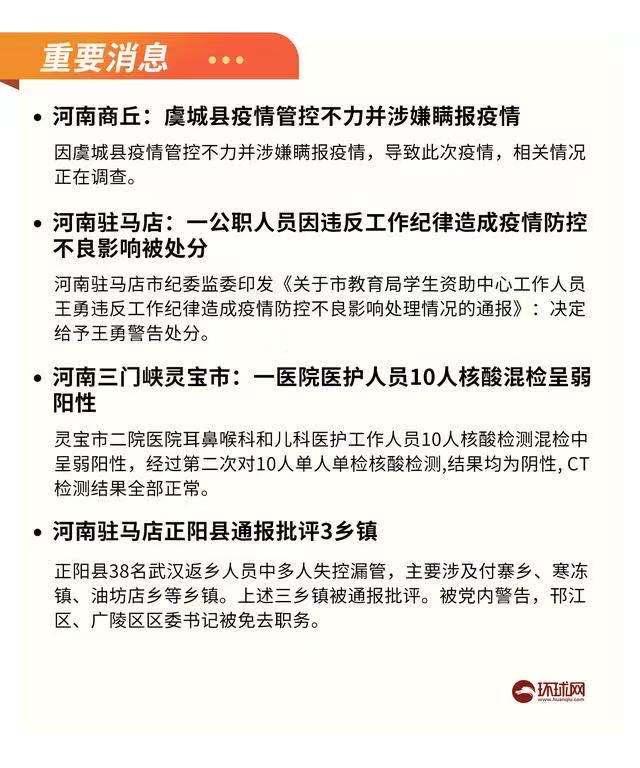 重要消息

• 河南商丘：虞城县疫情管控不力并涉嫌瞒报疫情

因虞城县疫情管控不力并涉嫌瞒报疫情，导致此次疫情，相关情况正在调查。

• 河南驻马店：一公职人员因违反工作纪律造成疫情防控不良影响被处分

河南驻马店市纪委监委印发《关于市教育局学生资助中心工作人员王勇违反工作纪律造成疫情防控不良影响处理情况的通报》：决定给予王勇警告处分。

• 河南三门峡灵宝市：一医院医护人员10人核酸混检呈弱阳性

灵宝市二院医院耳鼻喉科和儿科医护工作人员10人核酸检测混检中呈弱阳性，经过第二次对10人单人单检核酸检测,结果均为阴性, CT检测结果全部正常。

• 河南驻马店正阳县通报批评3乡镇

正阳县38名武汉返乡人员中多人失控漏管，主要涉及付寨乡、寒冻镇、油坊店乡等乡镇。上述三乡镇被通报批评。被党内警告，邗江区、广陵区区委书记被免去职务。

环球网
www.huanqiu.com